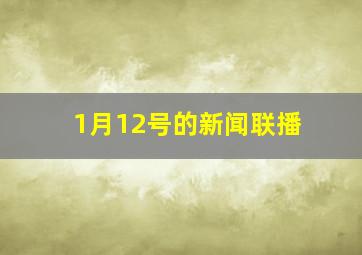 1月12号的新闻联播